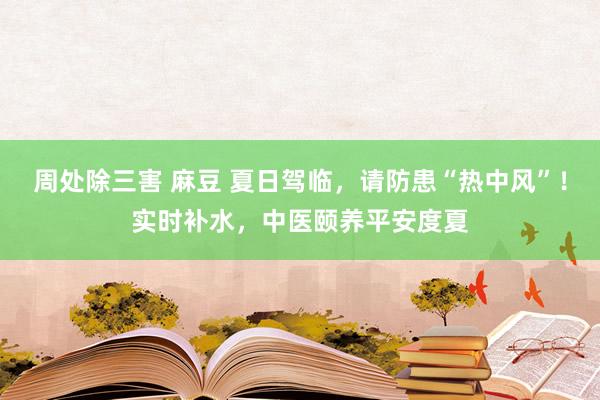 周处除三害 麻豆 夏日驾临，请防患“热中风”！实时补水，中医颐养平安度夏